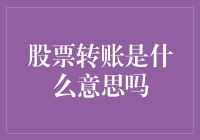 股票转账是什么意思吗